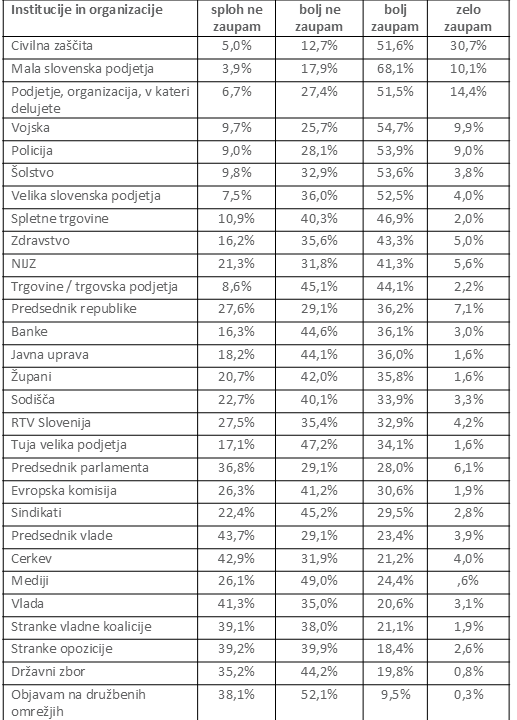 | Institucije in organizacije | sploh ne zaupam | bolj ne zaupam | bolj zaupam | zelo zaupam |
|---|---|---|---|---|
| Civilna zaščita | 5,0% | 12,7% | 51,6% | 30,7% |
| Mala slovenska podjetja | 3,9% | 17,9% | 68,1% | 10,1% |
| Podjetje, organizacija, v kateri delujete | 6,7% | 27,4% | 51,5% | 14,4% |
| Vojska | 9,7% | 25,7% | 54,7% | 9,9% |
| Policija | 9,0% | 28,1% | 53,9% | 9,0% |
| Šolstvo | 9,8% | 32,9% | 53,6% | 3,8% |
| Velika slovenska podjetja | 7,5% | 36,0% | 52,5% | 4,0% |
| Spletne trgovine | 10,9% | 40,3% | 46,9% | 2,0% |
| Zdravstvo | 16,2% | 35,6% | 43,3% | 5,0% |
| NIJZ | 21,3% | 31,8% | 41,3% | 5,6% |
| Trgovine / trgovska podjetja | 8,6% | 45,1% | 44,1% | 2,2% |
| Predsednik republike | 27,6% | 29,1% | 36,2% | 7,1% |
| Banke | 16,3% | 44,6% | 36,1% | 3,0% |
| Javna uprava | 18,2% | 44,1% | 36,0% | 1,6% |
| Župani | 20,7% | 42,0% | 35,8% | 1,6% |
| Sodišča | 22,7% | 40,1% | 33,9% | 3,3% |
| RTV Slovenija | 27,5% | 35,4% | 32,9% | 4,2% |
| Tuja velika podjetja | 17,1% | 47,2% | 34,1% | 1,6% |
| Predsednik parlamenta | 36,8% | 29,1% | 28,0% | 6,1% |
| Evropska komisija | 26,3% | 41,2% | 30,6% | 1,9% |
| Sindikati | 22,4% | 45,2% | 29,5% | 2,8% |
| Predsednik vlade | 43,7% | 29,1% | 23,4% | 3,9% |
| Cerkev | 42,9% | 31,9% | 21,2% | 4,0% |
| Mediji | 26,1% | 49,0% | 24,4% | ,6% |
| Vlada | 41,3% | 35,0% | 20,6% | 3,1% |
| Stranke vladne koalicije | 39,1% | 38,0% | 21,1% | 1,9% |
| Stranke opozicije | 39,2% | 39,9% | 18,4% | 2,6% |
| Državni zbor | 35,2% | 44,2% | 19,8% | 0,8% |
| Objavam na družbenih omrežjih | 38,1% | 52,1% | 9,5% | 0,3% |